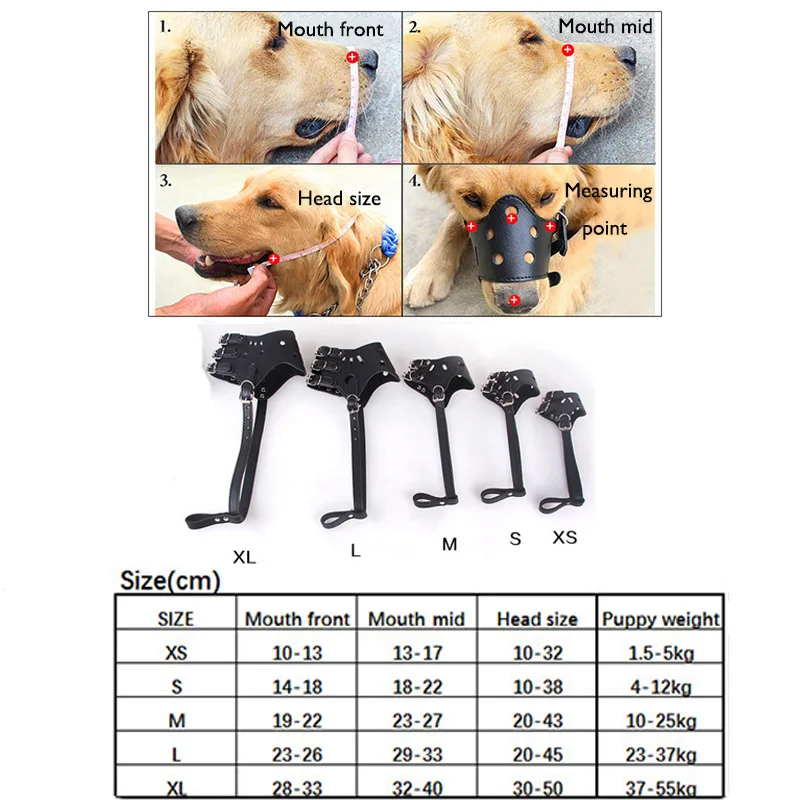 1. Mouth front

2. Mouth mid

3. Head size

4. Measuring point

XL L M S XS

Size(cm)

| SIZE | Mouth front | Mouth mid | Head size | Puppy weight |
|---|---|---|---|---|
| XS | 10-13 | 13-17 | 10-32 | 1.5-5kg |
| S | 14-18 | 18-22 | 10-38 | 4-12kg |
| M | 19-22 | 23-27 | 20-43 | 10-25kg |
| L | 23-26 | 29-33 | 20-45 | 23-37kg |
| XL | 28-33 | 32-40 | 30-50 | 37-55kg |